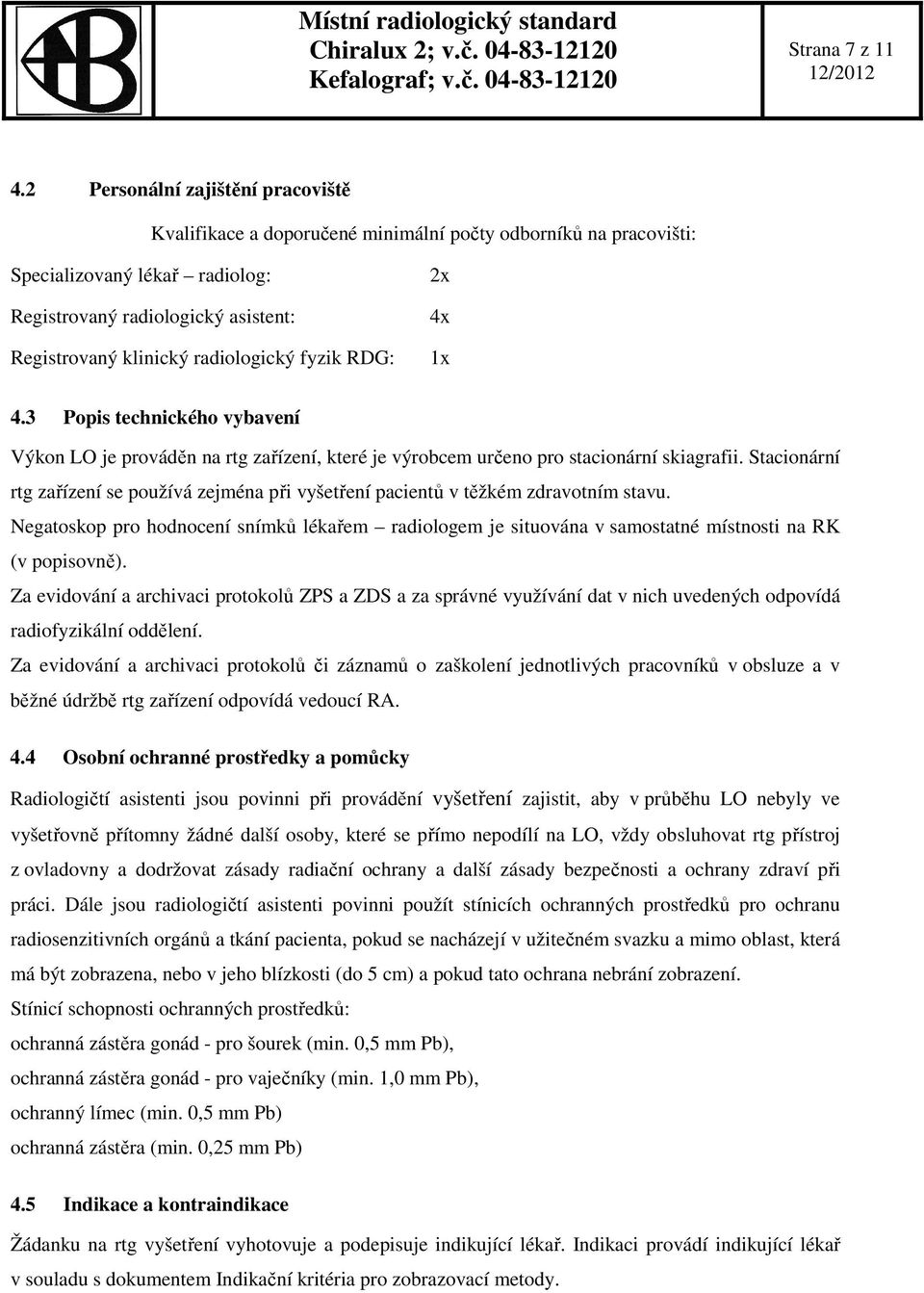 Místní radiologický standard
Chiralux 2; v.č. 04-83-12120
Kefalograf; v.č. 04-83-12120

Strana 7 z 11
12/2012

4.2 Personální zajištění pracoviště

Kvalifikace a doporučené minimální počty odborníků na pracovišti:

Specializovaný lékař – radiolog: 2x

Registrovaný radiologický asistent: 4x

Registrovaný klinický radiologický fyzik RDG: 1x

4.3 Popis technického vybavení

Výkon LO je prováděn na rtg zařízení, které je výrobcem určeno pro stacionární skiagrafii. Stacionární rtg zařízení se používá zejména při vyšetření pacientů v těžkém zdravotním stavu.

Negatoskop pro hodnocení snímků lékařem – radiologem je situována v samostatné místnosti na RK (v popisovně).

Za evidování a archivaci protokolů ZPS a ZDS a za správné využívání dat v nich uvedených odpovídá radiofyzikální oddělení.

Za evidování a archivaci protokolů či záznamů o zaškolení jednotlivých pracovníků v obsluze a v běžné údržbě rtg zařízení odpovídá vedoucí RA.

4.4 Osobní ochranné prostředky a pomůcky

Radiologičtí asistenti jsou povinni při provádění vyšetření zajistit, aby v průběhu LO nebyly ve vyšetřovně přítomny žádné další osoby, které se přímo nepodílí na LO, vždy obsluhovat rtg přístroj z ovladovny a dodržovat zásady radiační ochrany a další zásady bezpečnosti a ochrany zdraví při práci. Dále jsou radiologičtí asistenti povinni použít stínicích ochranných prostředků pro ochranu radiosenzitivních orgánů a tkání pacienta, pokud se nacházejí v užitečném svazku a mimo oblast, která má být zobrazena, nebo v jeho blízkosti (do 5 cm) a pokud tato ochrana nebrání zobrazení.

Stínicí schopnosti ochranných prostředků:

ochranná zástěra gonád - pro šourek (min. 0,5 mm Pb),

ochranná zástěra gonád - pro vaječníky (min. 1,0 mm Pb),

ochranný límec (min. 0,5 mm Pb)

ochranná zástěra (min. 0,25 mm Pb)

4.5 Indikace a kontraindikace

Žádanku na rtg vyšetření vyhotovuje a podepisuje indikující lékař. Indikaci provádí indikující lékař v souladu s dokumentem Indikační kritéria pro zobrazovací metody.